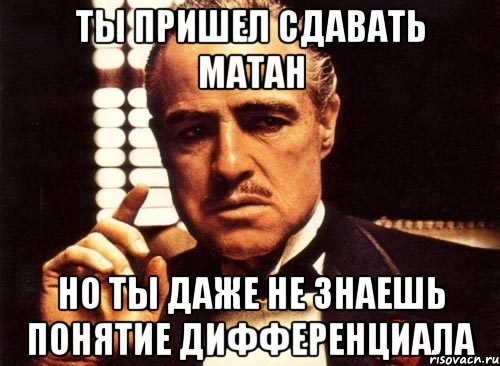 ТЫ ПРИШЕЛ СДАВАТЬ МАТАН

НО ТЫ ДАЖЕ НЕ ЗНАЕШЬ ПОНЯТИЕ ДИФФЕРЕНЦИАЛА

risovach.ru